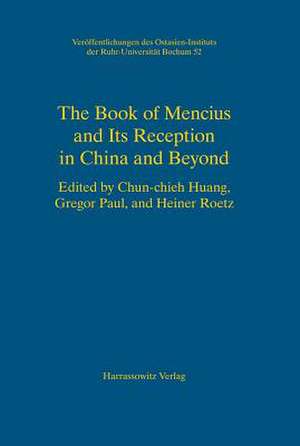 Veröffentlichungen des Ostasien-Instituts der Ruhr-Universität Bochum 52

The Book of Mencius and Its Reception in China and Beyond

Edited by Chun-chieh Huang, Gregor Paul, and Heiner Roetz

Harrassowitz Verlag